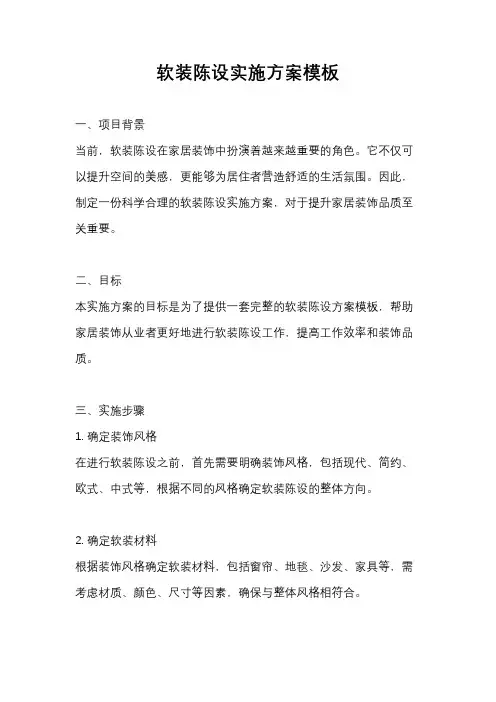 软装陈设实施方案模板

一、项目背景
当前，软装陈设在家居装饰中扮演着越来越重要的角色。它不仅可以提升空间的美感，更能够为居住者营造舒适的生活氛围。因此，制定一份科学合理的软装陈设实施方案，对于提升家居装饰品质至关重要。

二、目标
本实施方案的目标是为了提供一套完整的软装陈设方案模板，帮助家居装饰从业者更好地进行软装陈设工作，提高工作效率和装饰品质。

三、实施步骤
1. 确定装饰风格
在进行软装陈设之前，首先需要明确装饰风格，包括现代、简约、欧式、中式等，根据不同的风格确定软装陈设的整体方向。

2. 确定软装材料
根据装饰风格确定软装材料，包括窗帘、地毯、沙发、家具等，需考虑材质、颜色、尺寸等因素，确保与整体风格相符合。